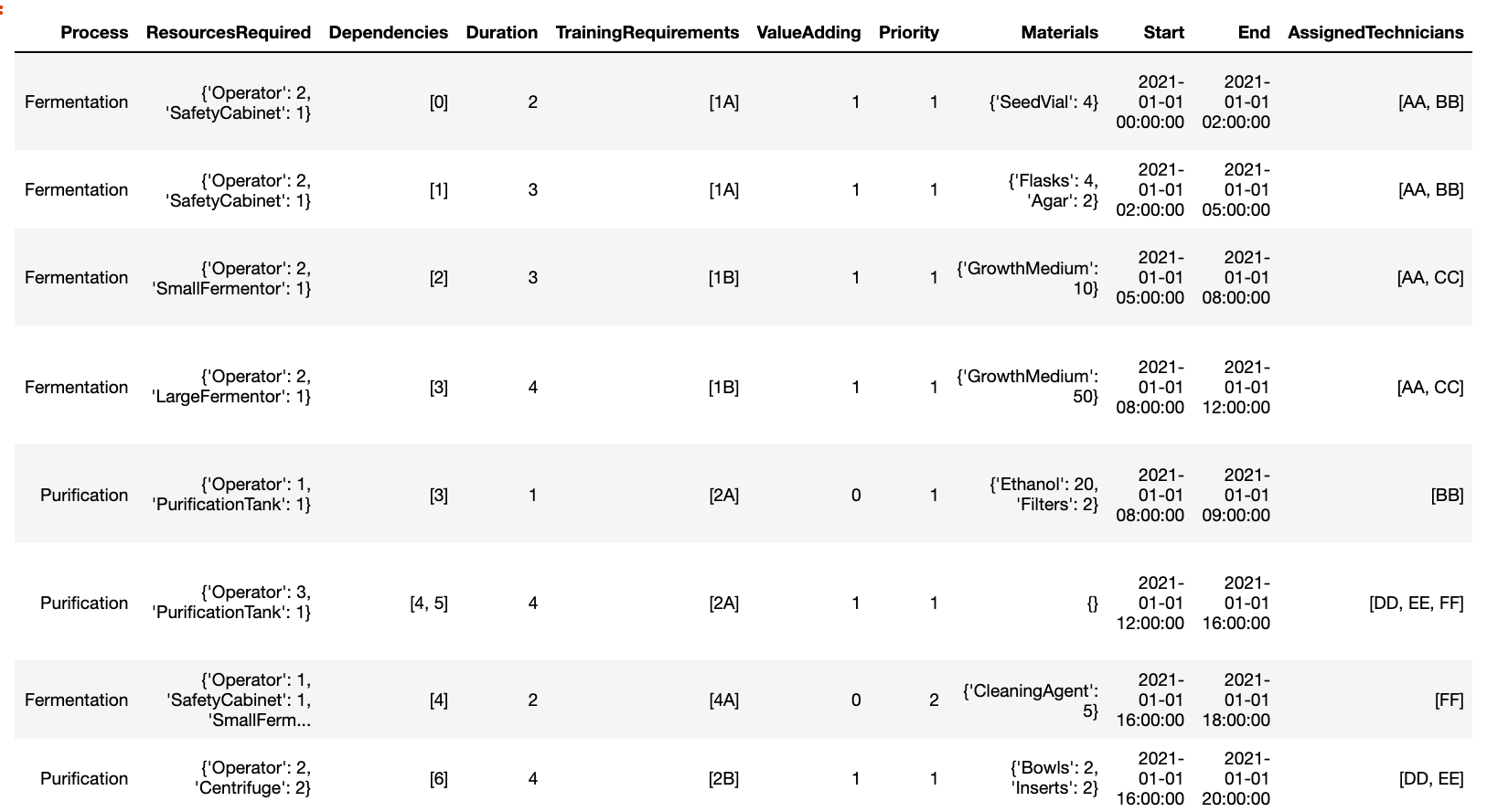 | Process | ResourcesRequired | Dependencies | Duration | TrainingRequirements | ValueAdding | Priority | Materials | Start | End | AssignedTechnicians |
|---|---|---|---|---|---|---|---|---|---|---|
| Fermentation | {'Operator': 2, 'SafetyCabinet': 1} | [0] | 2 | [1A] | 1 | 1 | {'SeedVial': 4} | 2021-01-01 00:00:00 | 2021-01-01 02:00:00 | [AA, BB] |
| Fermentation | {'Operator': 2, 'SafetyCabinet': 1} | [1] | 3 | [1A] | 1 | 1 | {'Flasks': 4, 'Agar': 2} | 2021-01-01 02:00:00 | 2021-01-01 05:00:00 | [AA, BB] |
| Fermentation | {'Operator': 2, 'SmallFermentor': 1} | [2] | 3 | [1B] | 1 | 1 | {'GrowthMedium': 10} | 2021-01-01 05:00:00 | 2021-01-01 08:00:00 | [AA, CC] |
| Fermentation | {'Operator': 2, 'LargeFermentor': 1} | [3] | 4 | [1B] | 1 | 1 | {'GrowthMedium': 50} | 2021-01-01 08:00:00 | 2021-01-01 12:00:00 | [AA, CC] |
| Purification | {'Operator': 1, 'PurificationTank': 1} | [3] | 1 | [2A] | 0 | 1 | {'Ethanol': 20, 'Filters': 2} | 2021-01-01 08:00:00 | 2021-01-01 09:00:00 | [BB] |
| Purification | {'Operator': 3, 'PurificationTank': 1} | [4, 5] | 4 | [2A] | 1 | 1 | {} | 2021-01-01 12:00:00 | 2021-01-01 16:00:00 | [DD, EE, FF] |
| Fermentation | {'Operator': 1, 'SafetyCabinet': 1, 'SmallFerm... | [4] | 2 | [4A] | 0 | 2 | {'CleaningAgent': 5} | 2021-01-01 16:00:00 | 2021-01-01 18:00:00 | [FF] |
| Purification | {'Operator': 2, 'Centrifuge': 2} | [6] | 4 | [2B] | 1 | 1 | {'Bowls': 2, 'Inserts': 2} | 2021-01-01 16:00:00 | 2021-01-01 20:00:00 | [DD, EE] |